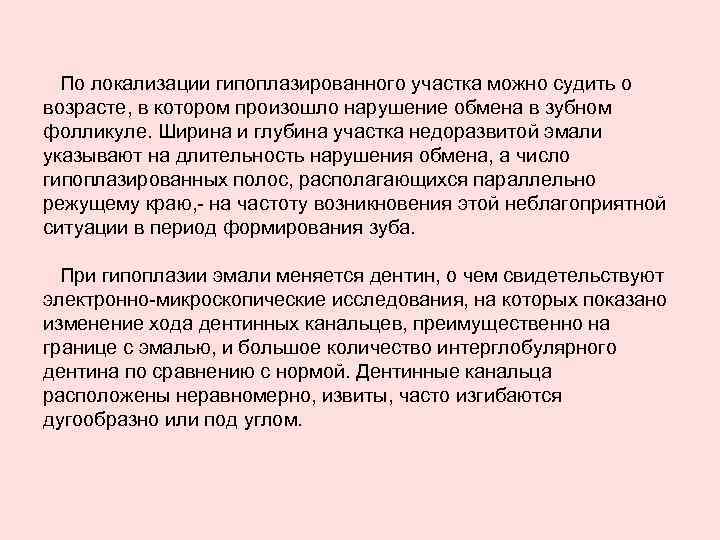 По локализации гипоплазированного участка можно судить о возрасте, в котором произошло нарушение обмена в зубном фолликуле. Ширина и глубина участка недоразвитой эмали указывают на длительность нарушения обмена, а число гипоплазированных полос, располагающихся параллельно режущему краю,- на частоту возникновения этой неблагоприятной ситуации в период формирования зуба.

При гипоплазии эмали меняется дентин, о чем свидетельствуют электронно-микроскопические исследования, на которых показано изменение хода дентинных канальцев, преимущественно на границе с эмалью, и большое количество интерглобулярного дентина по сравнению с нормой. Дентинные канальца расположены неравномерно, извиты, часто изгибаются дугообразно или под углом.